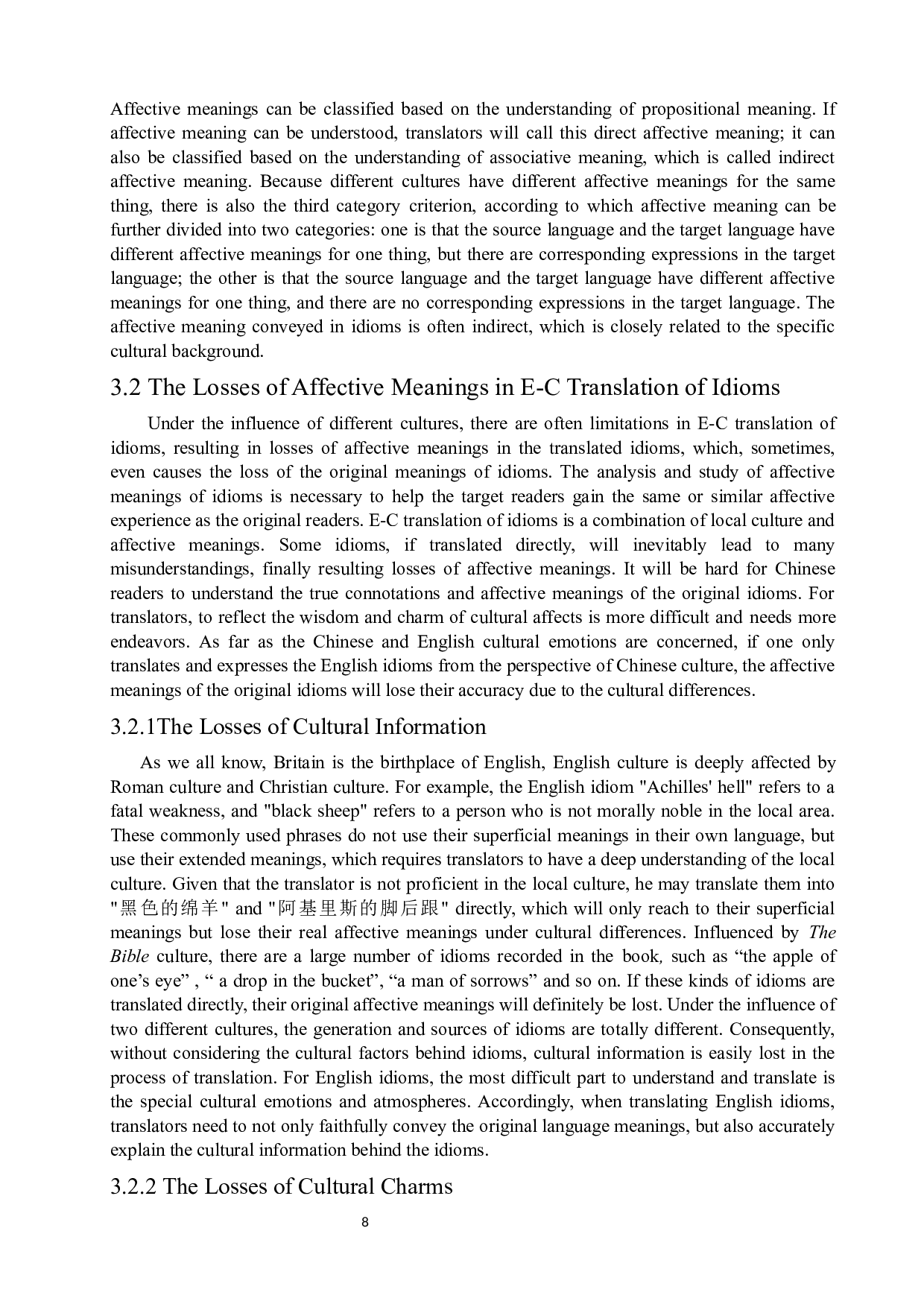 Affective meanings can be classified based on the understanding of propositional meaning. If affective meaning can be understood, translators will call this direct affective meaning; it can also be classified based on the understanding of associative meaning, which is called indirect affective meaning. Because different cultures have different affective meanings for the same thing, there is also the third category criterion, according to which affective meaning can be further divided into two categories: one is that the source language and the target language have different affective meanings for one thing, but there are corresponding expressions in the target language; the other is that the source language and the target language have different affective meanings for one thing, and there are no corresponding expressions in the target language. The affective meaning conveyed in idioms is often indirect, which is closely related to the specific cultural background.

3.2 The Losses of Affective Meanings in E-C Translation of Idioms

Under the influence of different cultures, there are often limitations in E-C translation of idioms, resulting in losses of affective meanings in the translated idioms, which, sometimes, even causes the loss of the original meanings of idioms. The analysis and study of affective meanings of idioms is necessary to help the target readers gain the same or similar affective experience as the original readers. E-C translation of idioms is a combination of local culture and affective meanings. Some idioms, if translated directly, will inevitably lead to many misunderstandings, finally resulting losses of affective meanings. It will be hard for Chinese readers to understand the true connotations and affective meanings of the original idioms. For translators, to reflect the wisdom and charm of cultural affects is more difficult and needs more endeavors. As far as the Chinese and English cultural emotions are concerned, if one only translates and expresses the English idioms from the perspective of Chinese culture, the affective meanings of the original idioms will lose their accuracy due to the cultural differences.

3.2.1The Losses of Cultural Information

As we all know, Britain is the birthplace of English, English culture is deeply affected by Roman culture and Christian culture. For example, the English idiom "Achilles' hell" refers to a fatal weakness, and "black sheep" refers to a person who is not morally noble in the local area. These commonly used phrases do not use their superficial meanings in their own language, but use their extended meanings, which requires translators to have a deep understanding of the local culture. Given that the translator is not proficient in the local culture, he may translate them into "黑色的绵羊" and "阿基里斯的脚后跟" directly, which will only reach to their superficial meanings but lose their real affective meanings under cultural differences. Influenced by The Bible culture, there are a large number of idioms recorded in the book, such as “the apple of one’s eye” , “ a drop in the bucket”, “a man of sorrows” and so on. If these kinds of idioms are translated directly, their original affective meanings will definitely be lost. Under the influence of two different cultures, the generation and sources of idioms are totally different. Consequently, without considering the cultural factors behind idioms, cultural information is easily lost in the process of translation. For English idioms, the most difficult part to understand and translate is the special cultural emotions and atmospheres. Accordingly, when translating English idioms, translators need to not only faithfully convey the original language meanings, but also accurately explain the cultural information behind the idioms.

3.2.2 The Losses of Cultural Charms

8